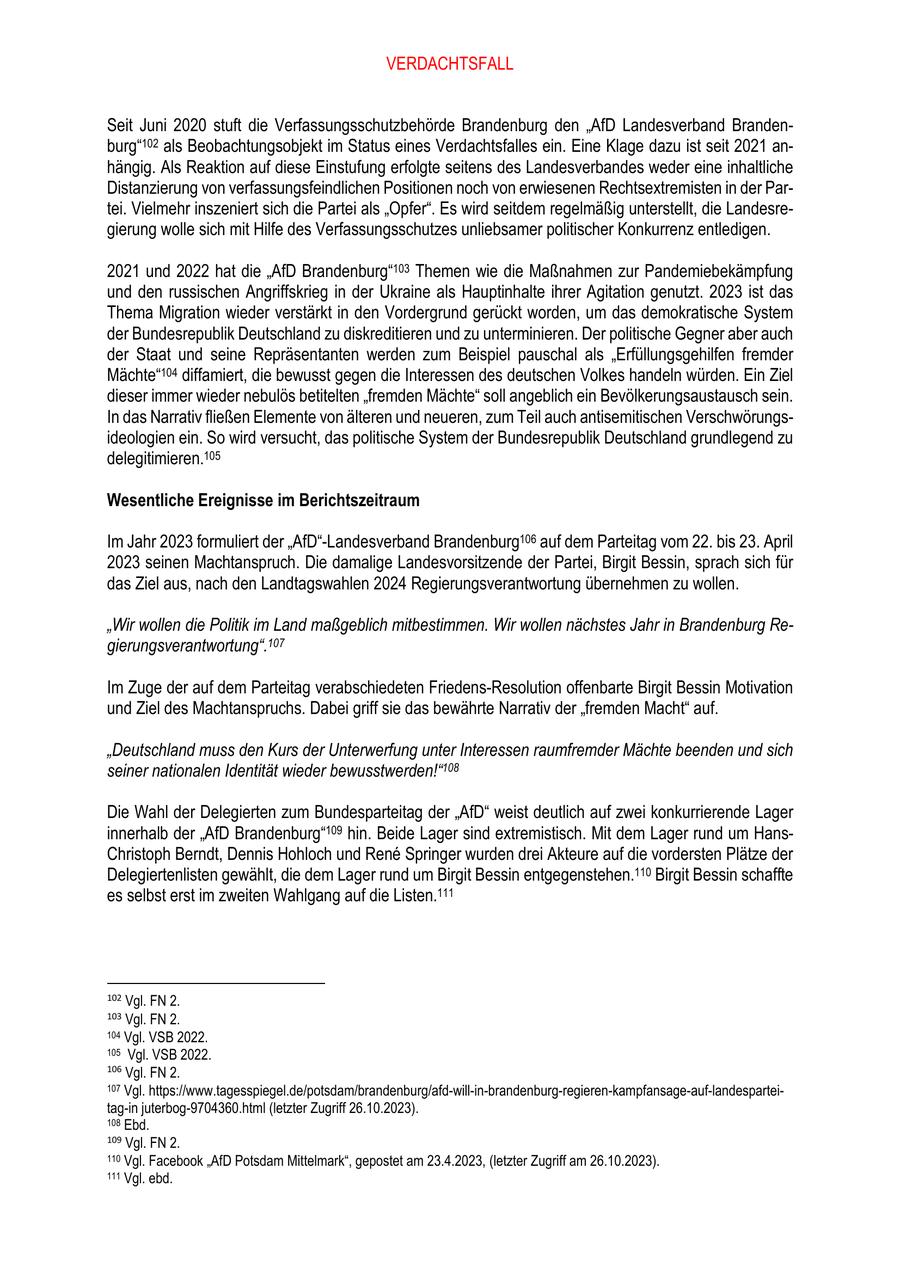 VERDACHTSFALL

Seit Juni 2020 stuft die Verfassungsschutzbehörde Brandenburg den „AfD Landesverband Brandenburg“$^{102}$ als Beobachtungsobjekt im Status eines Verdachtsfalles ein. Eine Klage dazu ist seit 2021 anhängig. Als Reaktion auf diese Einstufung erfolgte seitens des Landesverbandes weder eine inhaltliche Distanzierung von verfassungsfeindlichen Positionen noch von erwiesenen Rechtsextremisten in der Partei. Vielmehr inszeniert sich die Partei als „Opfer“. Es wird seitdem regelmäßig unterstellt, die Landesregierung wolle sich mit Hilfe des Verfassungsschutzes unliebsamer politischer Konkurrenz entledigen.

2021 und 2022 hat die „AfD Brandenburg“$^{103}$ Themen wie die Maßnahmen zur Pandemiebekämpfung und den russischen Angriffskrieg in der Ukraine als Hauptinhalte ihrer Agitation genutzt. 2023 ist das Thema Migration wieder verstärkt in den Vordergrund gerückt worden, um das demokratische System der Bundesrepublik Deutschland zu diskreditieren und zu unterminieren. Der politische Gegner aber auch der Staat und seine Repräsentanten werden zum Beispiel pauschal als „Erfüllungsgehilfen fremder Mächte“$^{104}$ diffamiert, die bewusst gegen die Interessen des deutschen Volkes handeln würden. Ein Ziel dieser immer wieder nebulös betitelten „fremden Mächte“ soll angeblich ein Bevölkerungsaustausch sein. In das Narrativ fließen Elemente von älteren und neueren, zum Teil auch antisemitischen Verschwörungsideologien ein. So wird versucht, das politische System der Bundesrepublik Deutschland grundlegend zu delegitimieren.$^{105}$

Wesentliche Ereignisse im Berichtszeitraum

Im Jahr 2023 formuliert der „AfD“-Landesverband Brandenburg$^{106}$ auf dem Parteitag vom 22. bis 23. April 2023 seinen Machtanspruch. Die damalige Landesvorsitzende der Partei, Birgit Bessin, sprach sich für das Ziel aus, nach den Landtagswahlen 2024 Regierungsverantwortung übernehmen zu wollen.

„Wir wollen die Politik im Land maßgeblich mitbestimmen. Wir wollen nächstes Jahr in Brandenburg Regierungsverantwortung“.$^{107}$

Im Zuge der auf dem Parteitag verabschiedeten Friedens-Resolution offenbarte Birgit Bessin Motivation und Ziel des Machtanspruchs. Dabei griff sie das bewährte Narrativ der „fremden Macht“ auf.

„Deutschland muss den Kurs der Unterwerfung unter Interessen raumfremder Mächte beenden und sich seiner nationalen Identität wieder bewusstwerden!“$^{108}$

Die Wahl der Delegierten zum Bundesparteitag der „AfD“ weist deutlich auf zwei konkurrierende Lager innerhalb der „AfD Brandenburg“$^{109}$ hin. Beide Lager sind extremistisch. Mit dem Lager rund um Hans-Christoph Berndt, Dennis Hohloch und René Springer wurden drei Akteure auf die vordersten Plätze der Delegiertenlisten gewählt, die dem Lager rund um Birgit Bessin entgegenstehen.$^{110}$ Birgit Bessin schaffte es selbst erst im zweiten Wahlgang auf die Listen.$^{111}$

$^{102}$ Vgl. FN 2.
$^{103}$ Vgl. FN 2.
$^{104}$ Vgl. VSB 2022.
$^{105}$ Vgl. VSB 2022.
$^{106}$ Vgl. FN 2.
$^{107}$ Vgl. https://www.tagesspiegel.de/potsdam/brandenburg/afd-will-in-brandenburg-regieren-kampfansage-auf-landesparteitag-in juterbog-9704360.html (letzter Zugriff 26.10.2023).
$^{108}$ Ebd.
$^{109}$ Vgl. FN 2.
$^{110}$ Vgl. Facebook „AfD Potsdam Mittelmark“, gepostet am 23.4.2023, (letzter Zugriff am 26.10.2023).
$^{111}$ Vgl. ebd.